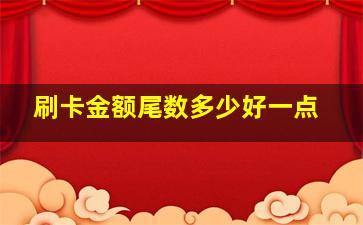 刷卡金额尾数多少好一点